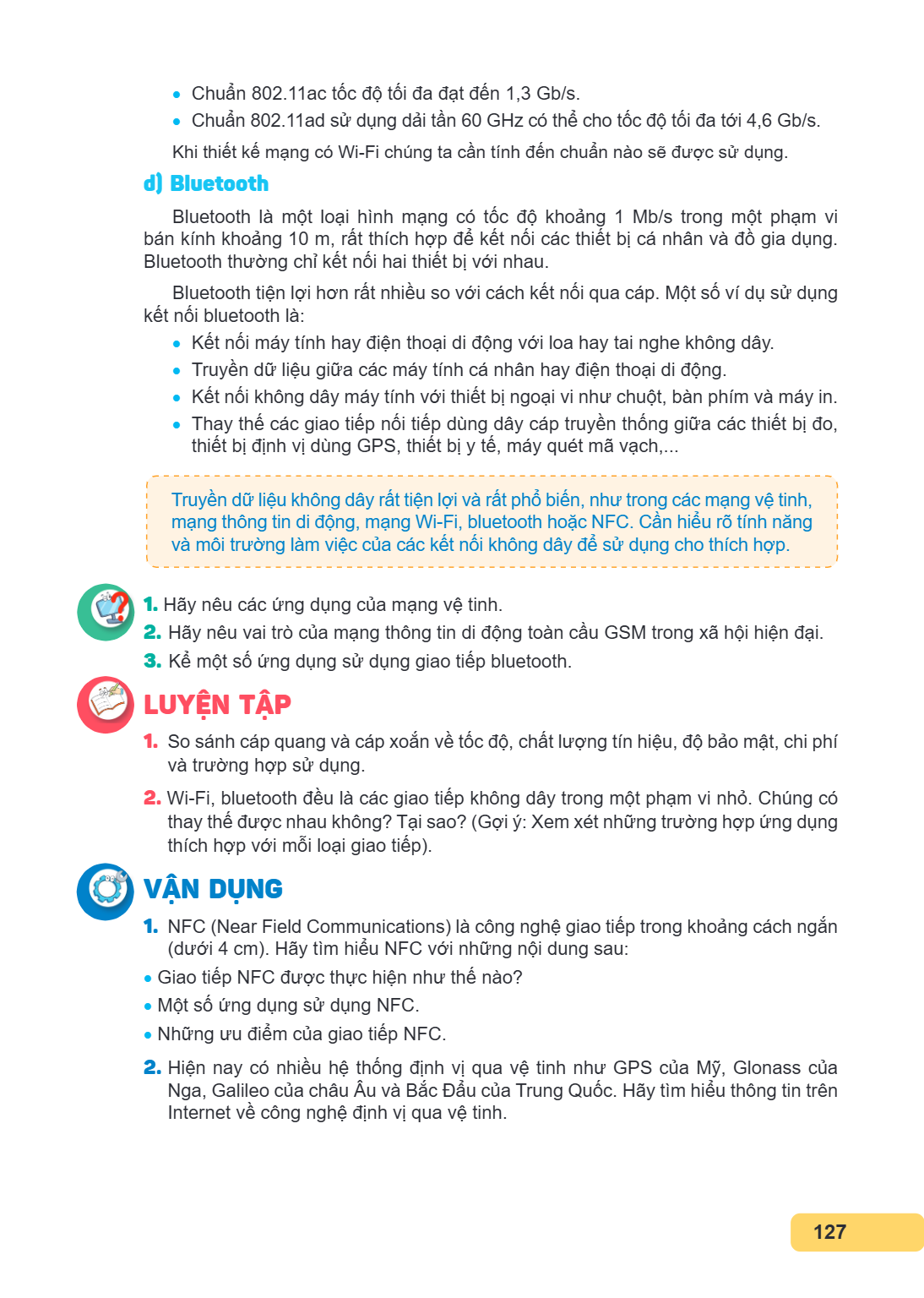 • Chuẩn 802.11ac tốc độ tối đa đạt đến 1,3 Gb/s.
• Chuẩn 802.11ad sử dụng dải tần 60 GHz có thể cho tốc độ tối đa tới 4,6 Gb/s.

Khi thiết kế mạng có Wi-Fi chúng ta cần tính đến chuẩn nào sẽ được sử dụng.

d) Bluetooth

Bluetooth là một loại hình mạng có tốc độ khoảng 1 Mb/s trong một phạm vi bán kính khoảng 10 m, rất thích hợp để kết nối các thiết bị cá nhân và đồ gia dụng. Bluetooth thường chỉ kết nối hai thiết bị với nhau.

Bluetooth tiện lợi hơn rất nhiều so với cách kết nối qua cáp. Một số ví dụ sử dụng kết nối bluetooth là:

• Kết nối máy tính hay điện thoại di động với loa hay tai nghe không dây.
• Truyền dữ liệu giữa các máy tính cá nhân hay điện thoại di động.
• Kết nối không dây máy tính với thiết bị ngoại vi như chuột, bàn phím và máy in.
• Thay thế các giao tiếp nối tiếp dùng dây cáp truyền thống giữa các thiết bị đo, thiết bị định vị dùng GPS, thiết bị y tế, máy quét mã vạch,...

Truyền dữ liệu không dây rất tiện lợi và rất phổ biến, như trong các mạng vệ tinh, mạng thông tin di động, mạng Wi-Fi, bluetooth hoặc NFC. Cần hiểu rõ tính năng và môi trường làm việc của các kết nối không dây để sử dụng cho thích hợp.

1. Hãy nêu các ứng dụng của mạng vệ tinh.
2. Hãy nêu vai trò của mạng thông tin di động toàn cầu GSM trong xã hội hiện đại.
3. Kể một số ứng dụng sử dụng giao tiếp bluetooth.

LUYỆN TẬP

1. So sánh cáp quang và cáp xoắn về tốc độ, chất lượng tín hiệu, độ bảo mật, chi phí và trường hợp sử dụng.

2. Wi-Fi, bluetooth đều là các giao tiếp không dây trong một phạm vi nhỏ. Chúng có thay thế được nhau không? Tại sao? (Gợi ý: Xem xét những trường hợp ứng dụng thích hợp với mỗi loại giao tiếp).

VẬN DỤNG

1. NFC (Near Field Communications) là công nghệ giao tiếp trong khoảng cách ngắn (dưới 4 cm). Hãy tìm hiểu NFC với những nội dung sau:
• Giao tiếp NFC được thực hiện như thế nào?
• Một số ứng dụng sử dụng NFC.
• Những ưu điểm của giao tiếp NFC.

2. Hiện nay có nhiều hệ thống định vị qua vệ tinh như GPS của Mỹ, Glonass của Nga, Galileo của châu Âu và Bắc Đẩu của Trung Quốc. Hãy tìm hiểu thông tin trên Internet về công nghệ định vị qua vệ tinh.

127